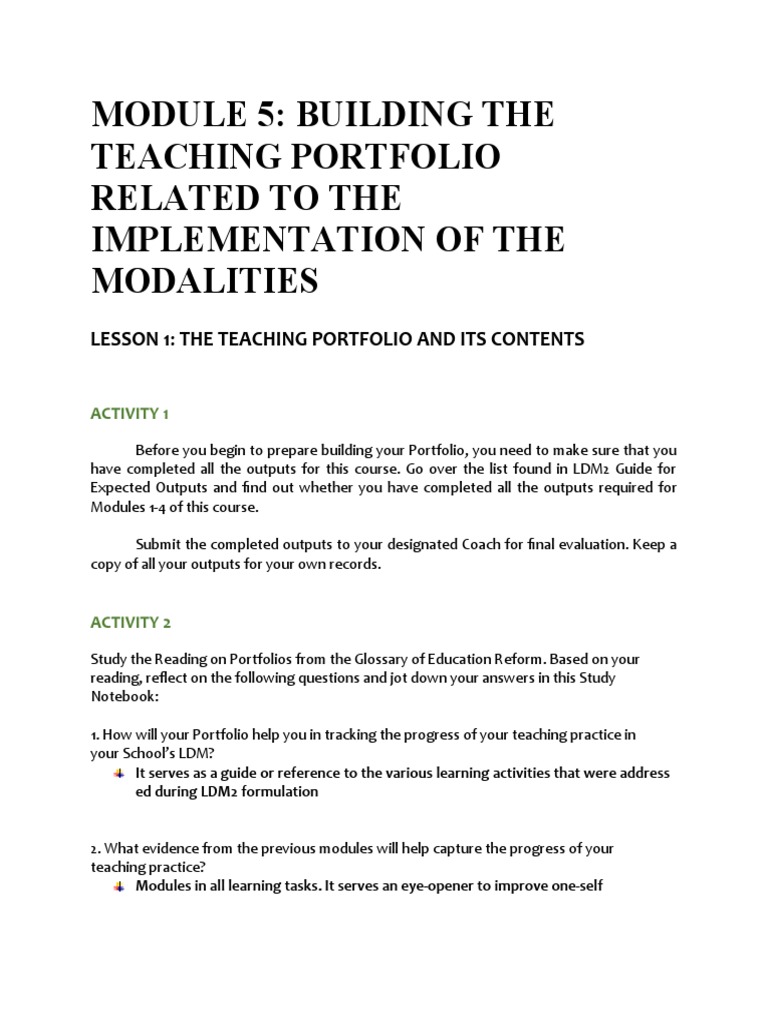 MODULE 5: BUILDING THE TEACHING PORTFOLIO RELATED TO THE IMPLEMENTATION OF THE MODALITIES

LESSON 1: THE TEACHING PORTFOLIO AND ITS CONTENTS

ACTIVITY 1

Before you begin to prepare building your Portfolio, you need to make sure that you have completed all the outputs for this course. Go over the list found in LDM2 Guide for Expected Outputs and find out whether you have completed all the outputs required for Modules 1-4 of this course.

Submit the completed outputs to your designated Coach for final evaluation. Keep a copy of all your outputs for your own records.

ACTIVITY 2

Study the Reading on Portfolios from the Glossary of Education Reform. Based on your reading, reflect on the following questions and jot down your answers in this Study Notebook:

1. How will your Portfolio help you in tracking the progress of your teaching practice in your School's LDM?
It serves as a guide or reference to the various learning activities that were address ed during LDM2 formulation

2. What evidence from the previous modules will help capture the progress of your teaching practice?
Modules in all learning tasks. It serves an eye-opener to improve one-self